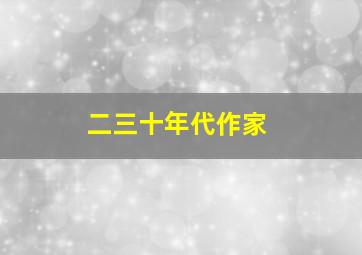 二三十年代作家